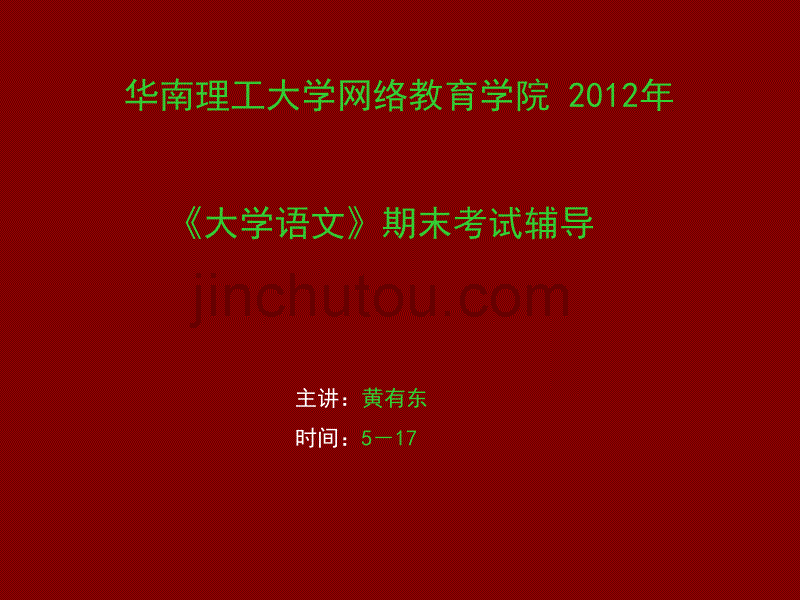 华南理工大学网络教育学院 2012年

《大学语文》期末考试辅导

jinchutou.com

主讲：黄有东

时间：5—17